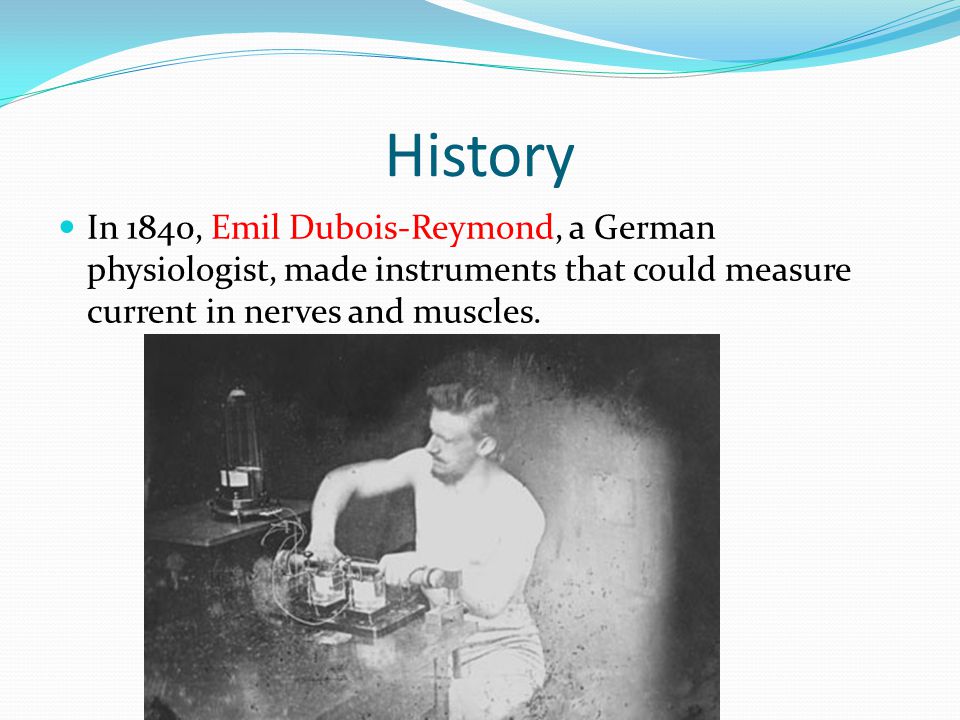 History

In 1840, Emil Dubois-Reymond, a German physiologist, made instruments that could measure current in nerves and muscles.